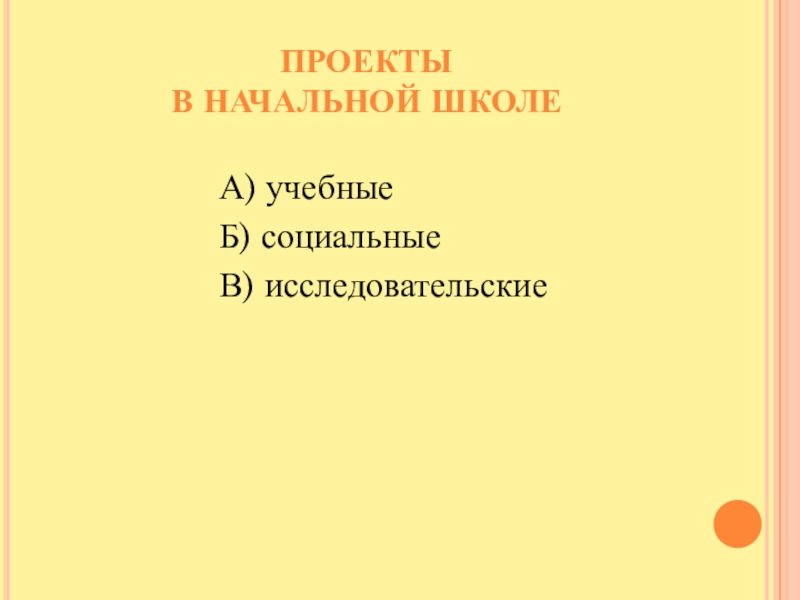 ПРОЕКТЫ
В НАЧАЛЬНОЙ ШКОЛЕ

А) учебные
Б) социальные
В) исследовательские